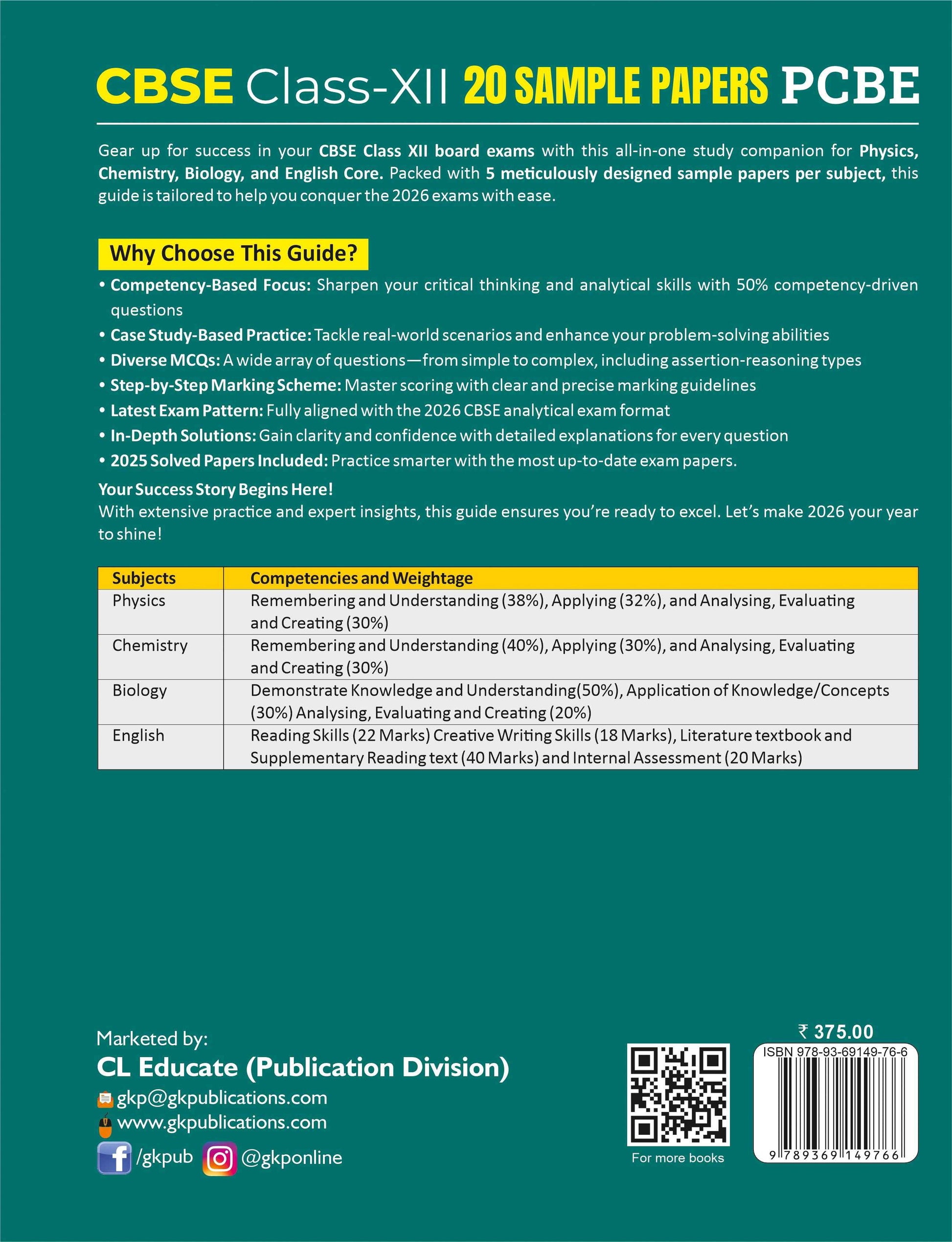 CBSE Class-XII 20 SAMPLE PAPERS PCBE

Gear up for success in your CBSE Class XII board exams with this all-in-one study companion for Physics, Chemistry, Biology, and English Core. Packed with 5 meticulously designed sample papers per subject, this guide is tailored to help you conquer the 2026 exams with ease.

Why Choose This Guide?

• Competency-Based Focus: Sharpen your critical thinking and analytical skills with 50% competency-driven questions
• Case Study-Based Practice: Tackle real-world scenarios and enhance your problem-solving abilities
• Diverse MCQs: A wide array of questions—from simple to complex, including assertion-reasoning types
• Step-by-Step Marking Scheme: Master scoring with clear and precise marking guidelines
• Latest Exam Pattern: Fully aligned with the 2026 CBSE analytical exam format
• In-Depth Solutions: Gain clarity and confidence with detailed explanations for every question
• 2025 Solved Papers Included: Practice smarter with the most up-to-date exam papers.

Your Success Story Begins Here!
With extensive practice and expert insights, this guide ensures you're ready to excel. Let's make 2026 your year to shine!

| Subjects | Competencies and Weightage |
|---|---|
| Physics | Remembering and Understanding (38%), Applying (32%), and Analysing, Evaluating and Creating (30%) |
| Chemistry | Remembering and Understanding (40%), Applying (30%), and Analysing, Evaluating and Creating (30%) |
| Biology | Demonstrate Knowledge and Understanding(50%), Application of Knowledge/Concepts (30%) Analysing, Evaluating and Creating (20%) |
| English | Reading Skills (22 Marks) Creative Writing Skills (18 Marks), Literature textbook and Supplementary Reading text (40 Marks) and Internal Assessment (20 Marks) |

Marketed by:
CL Educate (Publication Division)
gkp@gkpublications.com
www.gkpublications.com
/gkpub @gkponline

For more books

₹ 375.00
ISBN 978-93-69149-76-6
9 789369 149766